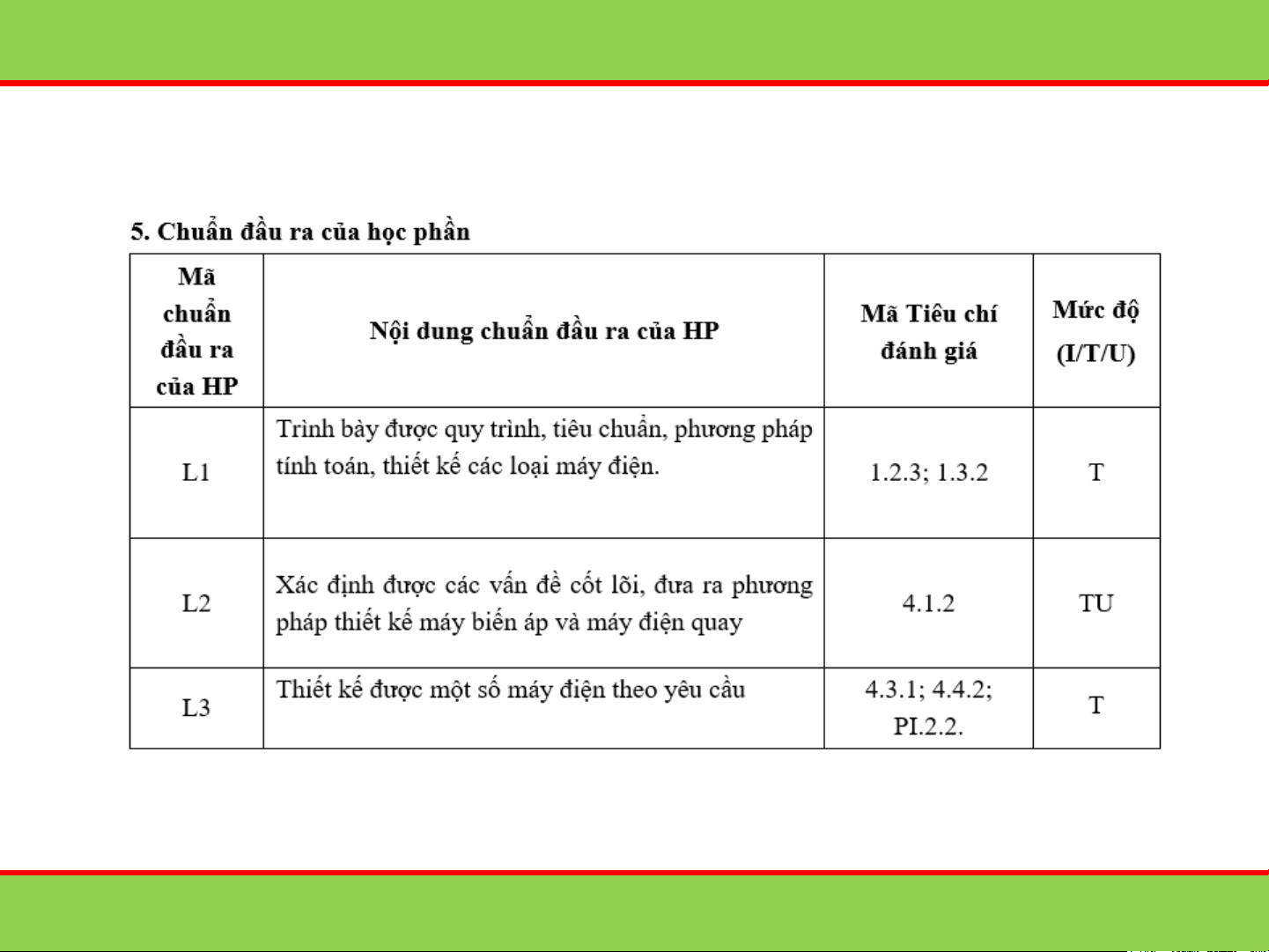 5. Chuẩn đầu ra của học phần

| Mã chuẩn đầu ra của HP | Nội dung chuẩn đầu ra của HP | Mã Tiêu chí đánh giá | Mức độ (I/T/U) |
|---|---|---|---|
| L1 | Trình bày được quy trình, tiêu chuẩn, phương pháp tính toán, thiết kế các loại máy điện. | 1.2.3; 1.3.2 | T |
| L2 | Xác định được các vấn đề cốt lõi, đưa ra phương pháp thiết kế máy biến áp và máy điện quay | 4.1.2 | TU |
| L3 | Thiết kế được một số máy điện theo yêu cầu | 4.3.1; 4.4.2; PI.2.2. | T |